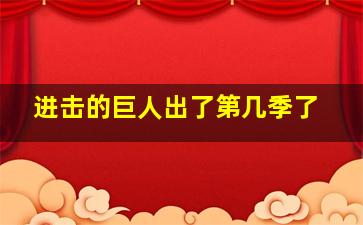 进击的巨人出了第几季了